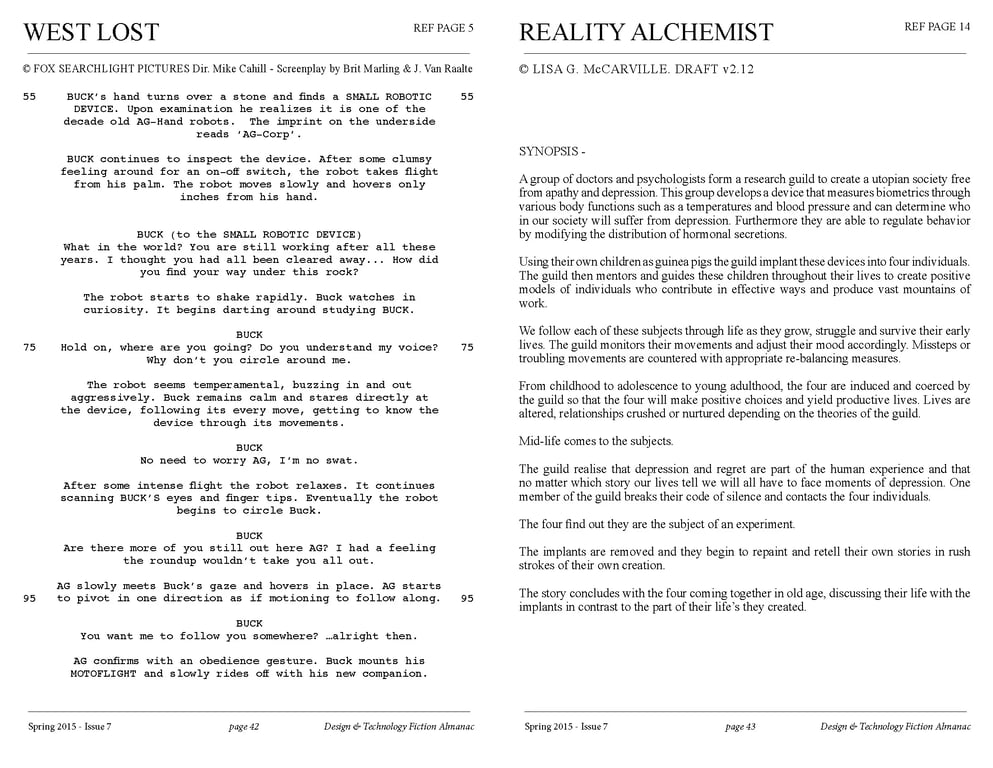 WEST LOST

REF PAGE 5

© FOX SEARCHLIGHT PICTURES Dir. Mike Cahill - Screenplay by Brit Marling & J. Van Raalte

55 BUCK's hand turns over a stone and finds a SMALL ROBOTIC DEVICE. Upon examination he realizes it is one of the decade old AG-Hand robots. The imprint on the underside reads 'AG-Corp'. 55

BUCK continues to inspect the device. After some clumsy feeling around for an on-off switch, the robot takes flight from his palm. The robot moves slowly and hovers only inches from his hand.

BUCK (to the SMALL ROBOTIC DEVICE)
What in the world? You are still working after all these years. I thought you had all been cleared away... How did you find your way under this rock?

The robot starts to shake rapidly. Buck watches in curiosity. It begins darting around studying BUCK.

BUCK
75 Hold on, where are you going? Do you understand my voice? Why don't you circle around me. 75

The robot seems temperamental, buzzing in and out aggressively. Buck remains calm and stares directly at the device, following its every move, getting to know the device through its movements.

BUCK
No need to worry AG, I'm no swat.

After some intense flight the robot relaxes. It continues scanning BUCK'S eyes and finger tips. Eventually the robot begins to circle Buck.

BUCK
Are there more of you still out here AG? I had a feeling the roundup wouldn't take you all out.

AG slowly meets Buck's gaze and hovers in place. AG starts
95 to pivot in one direction as if motioning to follow along. 95

BUCK
You want me to follow you somewhere? …alright then.

AG confirms with an obedience gesture. Buck mounts his MOTOFLIGHT and slowly rides off with his new companion.

Spring 2015 - Issue 7 page 42 Design & Technology Fiction Almanac

REALITY ALCHEMIST

REF PAGE 14

© LISA G. McCARVILLE. DRAFT v2.12

SYNOPSIS -

A group of doctors and psychologists form a research guild to create a utopian society free from apathy and depression. This group develops a device that measures biometrics through various body functions such as a temperatures and blood pressure and can determine who in our society will suffer from depression. Furthermore they are able to regulate behavior by modifying the distribution of hormonal secretions.

Using their own children as guinea pigs the guild implant these devices into four individuals. The guild then mentors and guides these children throughout their lives to create positive models of individuals who contribute in effective ways and produce vast mountains of work.

We follow each of these subjects through life as they grow, struggle and survive their early lives. The guild monitors their movements and adjust their mood accordingly. Missteps or troubling movements are countered with appropriate re-balancing measures.

From childhood to adolescence to young adulthood, the four are induced and coerced by the guild so that the four will make positive choices and yield productive lives. Lives are altered, relationships crushed or nurtured depending on the theories of the guild.

Mid-life comes to the subjects.

The guild realise that depression and regret are part of the human experience and that no matter which story our lives tell we will all have to face moments of depression. One member of the guild breaks their code of silence and contacts the four individuals.

The four find out they are the subject of an experiment.

The implants are removed and they begin to repaint and retell their own stories in rush strokes of their own creation.

The story concludes with the four coming together in old age, discussing their life with the implants in contrast to the part of their life's they created.

Spring 2015 - Issue 7 page 43 Design & Technology Fiction Almanac